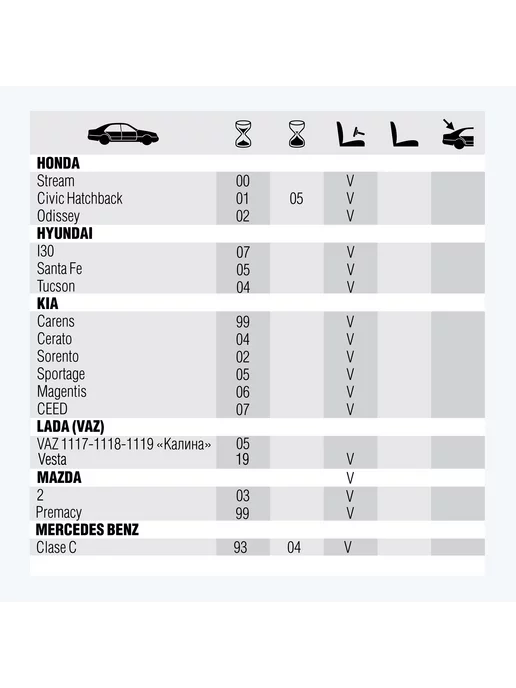 | | | | | | |
|---|---|---|---|---|---|
| HONDA | | | | | |
| Stream | 00 | | V | | |
| Civic Hatchback | 01 | 05 | V | | |
| Odissey | 02 | | V | | |
| HYUNDAI | | | | | |
| I30 | 07 | | V | | |
| Santa Fe | 05 | | V | | |
| Tucson | 04 | | V | | |
| KIA | | | | | |
| Carens | 99 | | V | | |
| Cerato | 04 | | V | | |
| Sorento | 02 | | V | | |
| Sportage | 05 | | V | | |
| Magentis | 06 | | V | | |
| CEED | 07 | | V | | |
| LADA (VAZ) | | | | | |
| VAZ 1117-1118-1119 «Калина» | 05 | | | | |
| Vesta | 19 | | V | | |
| MAZDA | | | V | | |
| 2 | 03 | | V | | |
| Premacy | 99 | | V | | |
| MERCEDES BENZ | | | | | |
| Clase C | 93 | 04 | V | | |